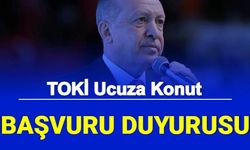 TOKİ Ucuza Konut

BAŞVURU DUYURUSU